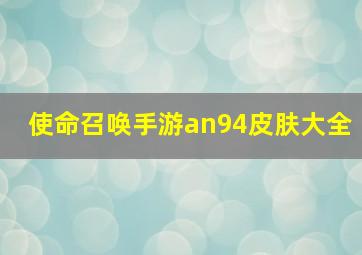 使命召唤手游an94皮肤大全